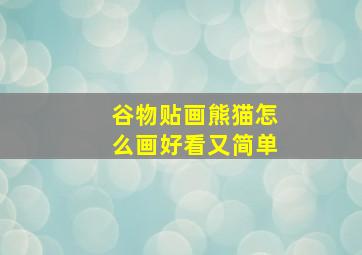 谷物贴画熊猫怎么画好看又简单